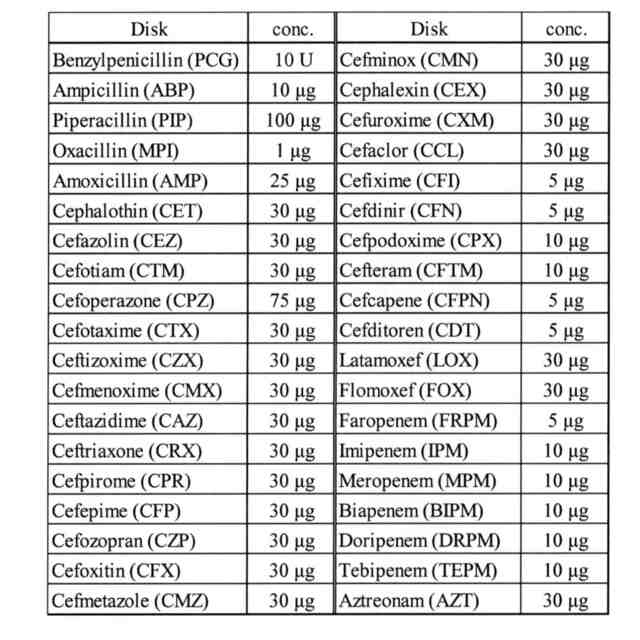 | Disk | conc. | Disk | conc. |
|---|---|---|---|
| Benzylpenicillin (PCG) | 10 U | Cefminox (CMN) | 30 μg |
| Ampicillin (ABP) | 10 μg | Cephalexin (CEX) | 30 μg |
| Piperacillin (PIP) | 100 μg | Cefuroxime (CXM) | 30 μg |
| Oxacillin (MPI) | 1 μg | Cefaclor (CCL) | 30 μg |
| Amoxicillin (AMP) | 25 μg | Cefixime (CFI) | 5 μg |
| Cephalothin (CET) | 30 μg | Cefdinir (CFN) | 5 μg |
| Cefazolin (CEZ) | 30 μg | Cefpodoxime (CPX) | 10 μg |
| Cefotiam (CTM) | 30 μg | Cefteram (CFTM) | 10 μg |
| Cefoperazone (CPZ) | 75 μg | Cefcapene (CFPN) | 5 μg |
| Cefotaxime (CTX) | 30 μg | Cefditoren (CDT) | 5 μg |
| Ceftizoxime (CZX) | 30 μg | Latamoxef (LOX) | 30 μg |
| Cefmenoxime (CMX) | 30 μg | Flomoxef (FOX) | 30 μg |
| Ceftazidime (CAZ) | 30 μg | Faropenem (FRPM) | 5 μg |
| Ceftriaxone (CRX) | 30 μg | Imipenem (IPM) | 10 μg |
| Cefpirome (CPR) | 30 μg | Meropenem (MPM) | 10 μg |
| Cefepime (CFP) | 30 μg | Biapenem (BIPM) | 10 μg |
| Cefozopran (CZP) | 30 μg | Doripenem (DRPM) | 10 μg |
| Cefoxitin (CFX) | 30 μg | Tebipenem (TEPM) | 10 μg |
| Cefmetazole (CMZ) | 30 μg | Aztreonam (AZT) | 30 μg |